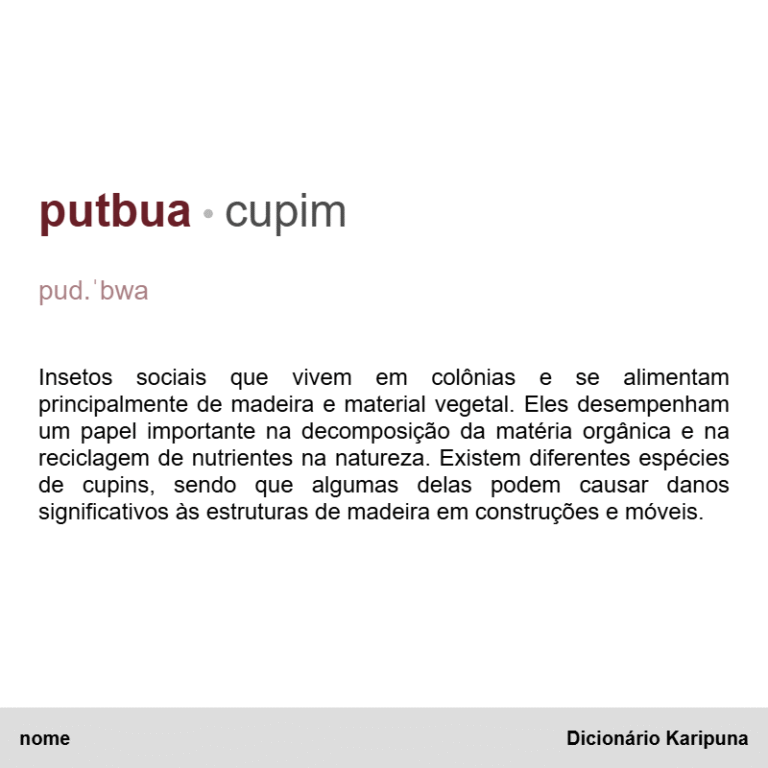 putbua • cupim

pud.ˈbwa

Insetos sociais que vivem em colônias e se alimentam principalmente de madeira e material vegetal. Eles desempenham um papel importante na decomposição da matéria orgânica e na reciclagem de nutrientes na natureza. Existem diferentes espécies de cupins, sendo que algumas delas podem causar danos significativos às estruturas de madeira em construções e móveis.

nome

Dicionário Karipuna